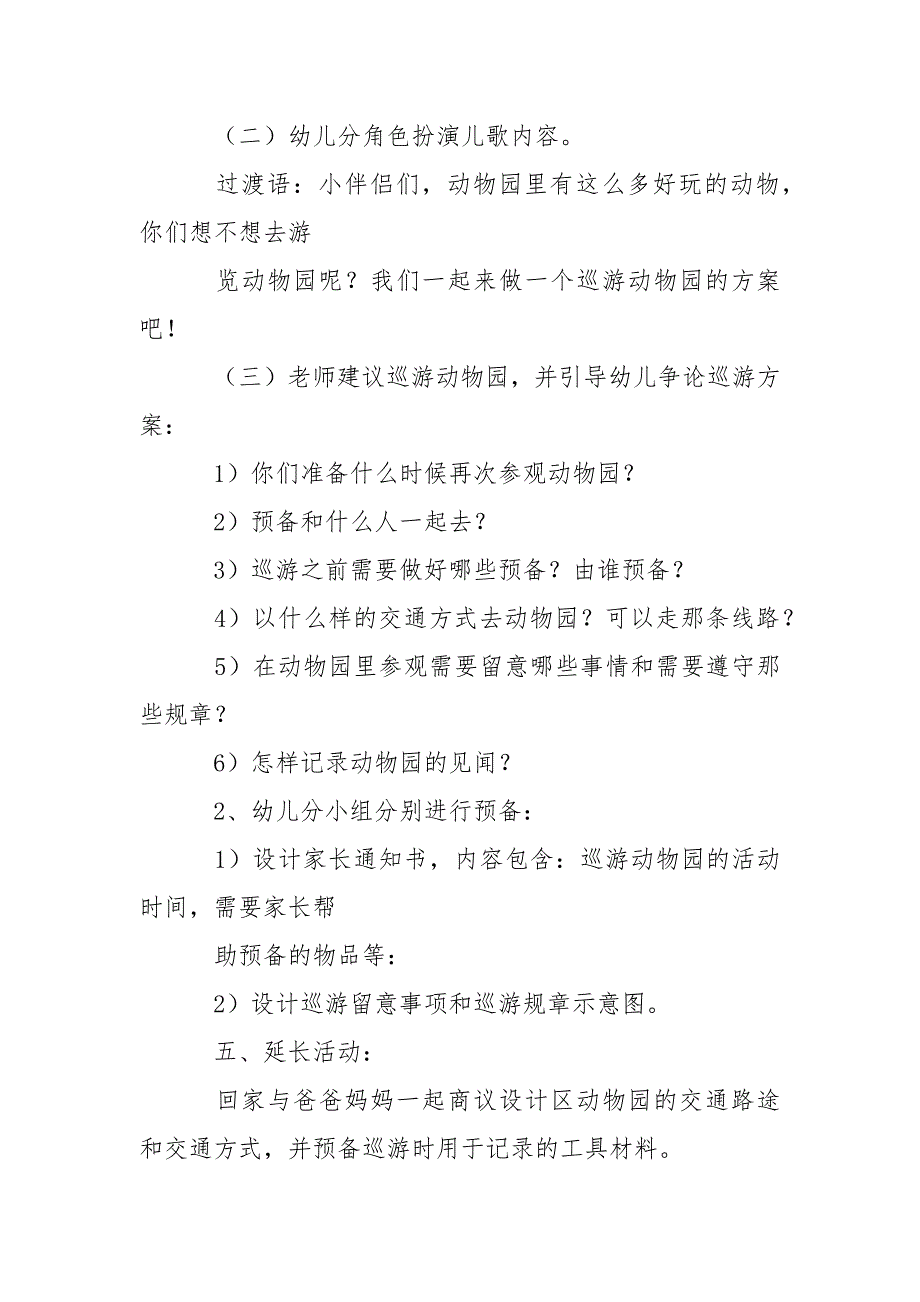 （二）幼儿分角色扮演儿歌内容。

过渡语：小伴侣们，动物园里有这么多好玩的动物，你们想不想去游

览动物园呢？我们一起来做一个巡游动物园的方案吧！

（三）老师建议巡游动物园，并引导幼儿争论巡游方案：

1）你们准备什么时候再次参观动物园？

2）预备和什么人一起去？

3）巡游之前需要做好哪些预备？由谁预备？

4）以什么样的交通方式去动物园？可以走那条线路？

5）在动物园里参观需要留意哪些事情和需要遵守那些规章？

6）怎样记录动物园的见闻？

2、幼儿分小组分别进行预备：

1）设计家长通知书，内容包含：巡游动物园的活动时间，需要家长帮

助预备的物品等：

2）设计巡游留意事项和巡游规章示意图。

五、延长活动：

回家与爸爸妈妈一起商议设计区动物园的交通路途和交通方式，并预备巡游时用于记录的工具材料。